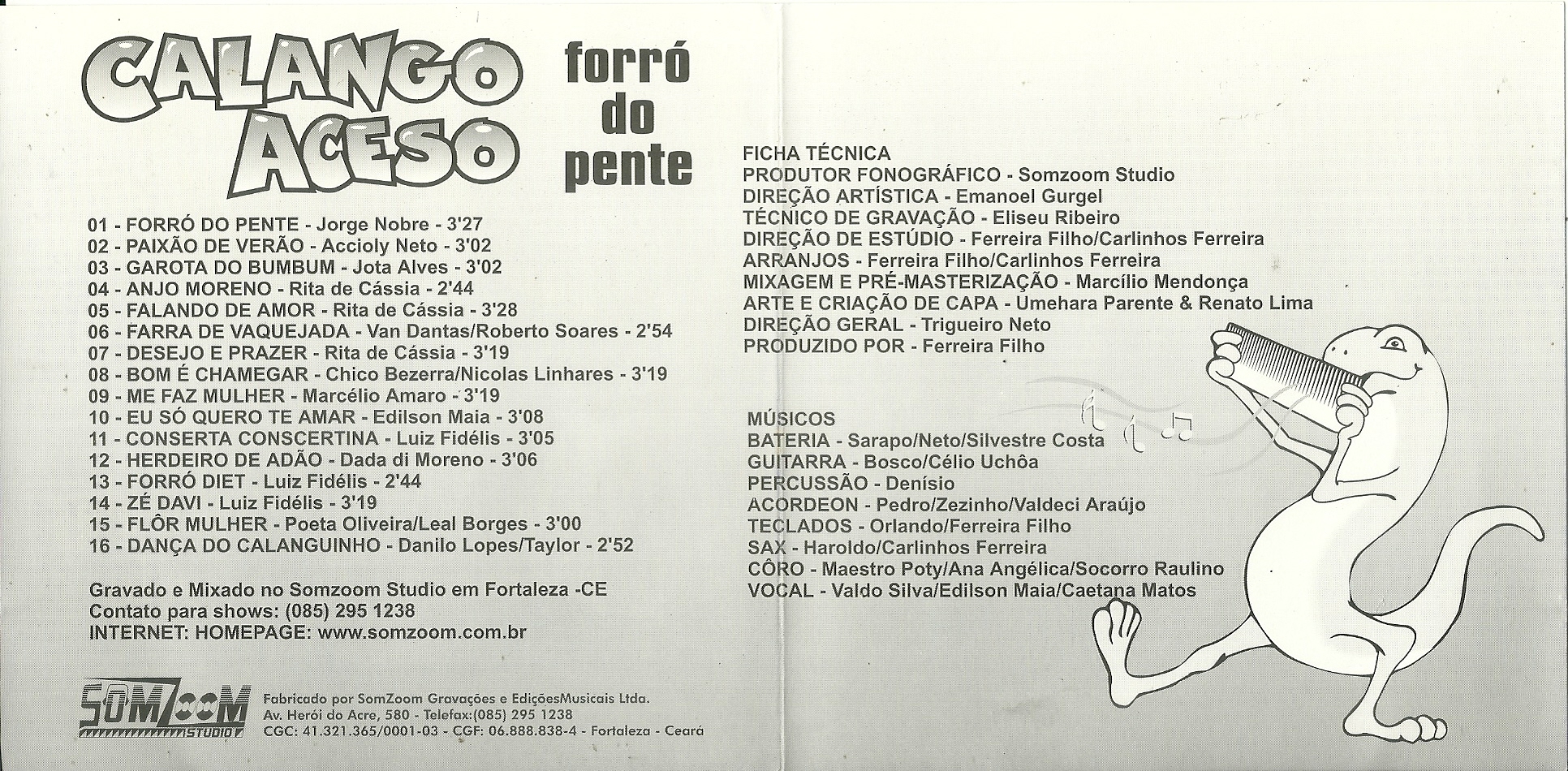 CALANGO ACESO

forró do pente

01 - FORRÓ DO PENTE - Jorge Nobre - 3'27
02 - PAIXÃO DE VERÃO - Accioly Neto - 3'02
03 - GAROTA DO BUMBUM - Jota Alves - 3'02
04 - ANJO MORENO - Rita de Cássia - 2'44
05 - FALANDO DE AMOR - Rita de Cássia - 3'28
06 - FARRA DE VAQUEJADA - Van Dantas/Roberto Soares - 2'54
07 - DESEJO E PRAZER - Rita de Cássia - 3'19
08 - BOM É CHAMEGAR - Chico Bezerra/Nicolas Linhares - 3'19
09 - ME FAZ MULHER - Marcélio Amaro - 3'19
10 - EU SÓ QUERO TE AMAR - Edilson Maia - 3'08
11 - CONSERTA CONSCERTINA - Luiz Fidélis - 3'05
12 - HERDEIRO DE ADÃO - Dada di Moreno - 3'06
13 - FORRÓ DIET - Luiz Fidélis - 2'44
14 - ZÉ DAVI - Luiz Fidélis - 3'19
15 - FLÔR MULHER - Poeta Oliveira/Leal Borges - 3'00
16 - DANÇA DO CALANGUINHO - Danilo Lopes/Taylor - 2'52

Gravado e Mixado no Somzoom Studio em Fortaleza -CE
Contato para shows: (085) 295 1238
INTERNET: HOMEPAGE: www.somzoom.com.br

SOMZOOM STUDIO

Fabricado por SomZoom Gravações e EdiçõesMusicais Ltda.
Av. Herói do Acre, 580 - Telefax:(085) 295 1238
CGC: 41.321.365/0001-03 - CGF: 06.888.838-4 - Fortaleza - Ceará

FICHA TÉCNICA
PRODUTOR FONOGRÁFICO - Somzoom Studio
DIREÇÃO ARTÍSTICA - Emanoel Gurgel
TÉCNICO DE GRAVAÇÃO - Eliseu Ribeiro
DIREÇÃO DE ESTÚDIO - Ferreira Filho/Carlinhos Ferreira
ARRANJOS - Ferreira Filho/Carlinhos Ferreira
MIXAGEM E PRÉ-MASTERIZAÇÃO - Marcílio Mendonça
ARTE E CRIAÇÃO DE CAPA - Umehara Parente & Renato Lima
DIREÇÃO GERAL - Trigueiro Neto
PRODUZIDO POR - Ferreira Filho

MÚSICOS
BATERIA - Sarapo/Neto/Silvestre Costa
GUITARRA - Bosco/Célio Uchôa
PERCUSSÃO - Denísio
ACORDEON - Pedro/Zezinho/Valdeci Araújo
TECLADOS - Orlando/Ferreira Filho
SAX - Haroldo/Carlinhos Ferreira
CÔRO - Maestro Poty/Ana Angélica/Socorro Raulino
VOCAL - Valdo Silva/Edilson Maia/Caetana Matos